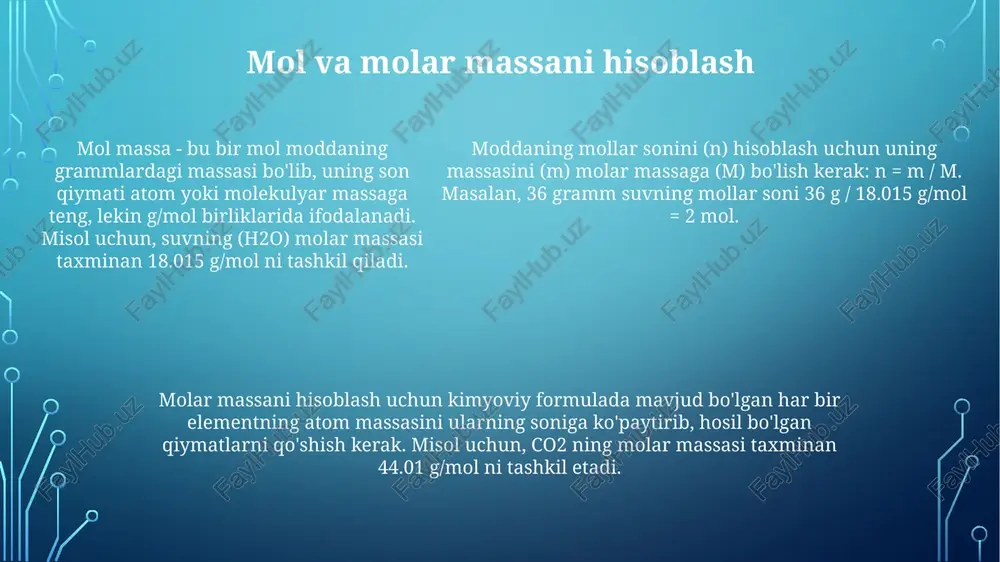 Mol va molar massani hisoblash

Mol massa - bu bir mol moddaning grammlardagi massasi bo'lib, uning son qiymati atom yoki molekulyar massaga teng, lekin g/mol birliklarida ifodalanadi. Misol uchun, suvning (H2O) molar massasi taxminan 18.015 g/mol ni tashkil qiladi.

Moddaning mollar sonini (n) hisoblash uchun uning massasini (m) molar massaga (M) bo'lish kerak: n = m / M. Masalan, 36 gramm suvning mollar soni 36 g / 18.015 g/mol = 2 mol.

Molar massani hisoblash uchun kimyoviy formulada mavjud bo'lgan har bir elementning atom massasini ularning soniga ko'paytirib, hosil bo'lgan qiymatlarni qo'shish kerak. Misol uchun, CO2 ning molar massasi taxminan 44.01 g/mol ni tashkil etadi.

FaylHub.uz